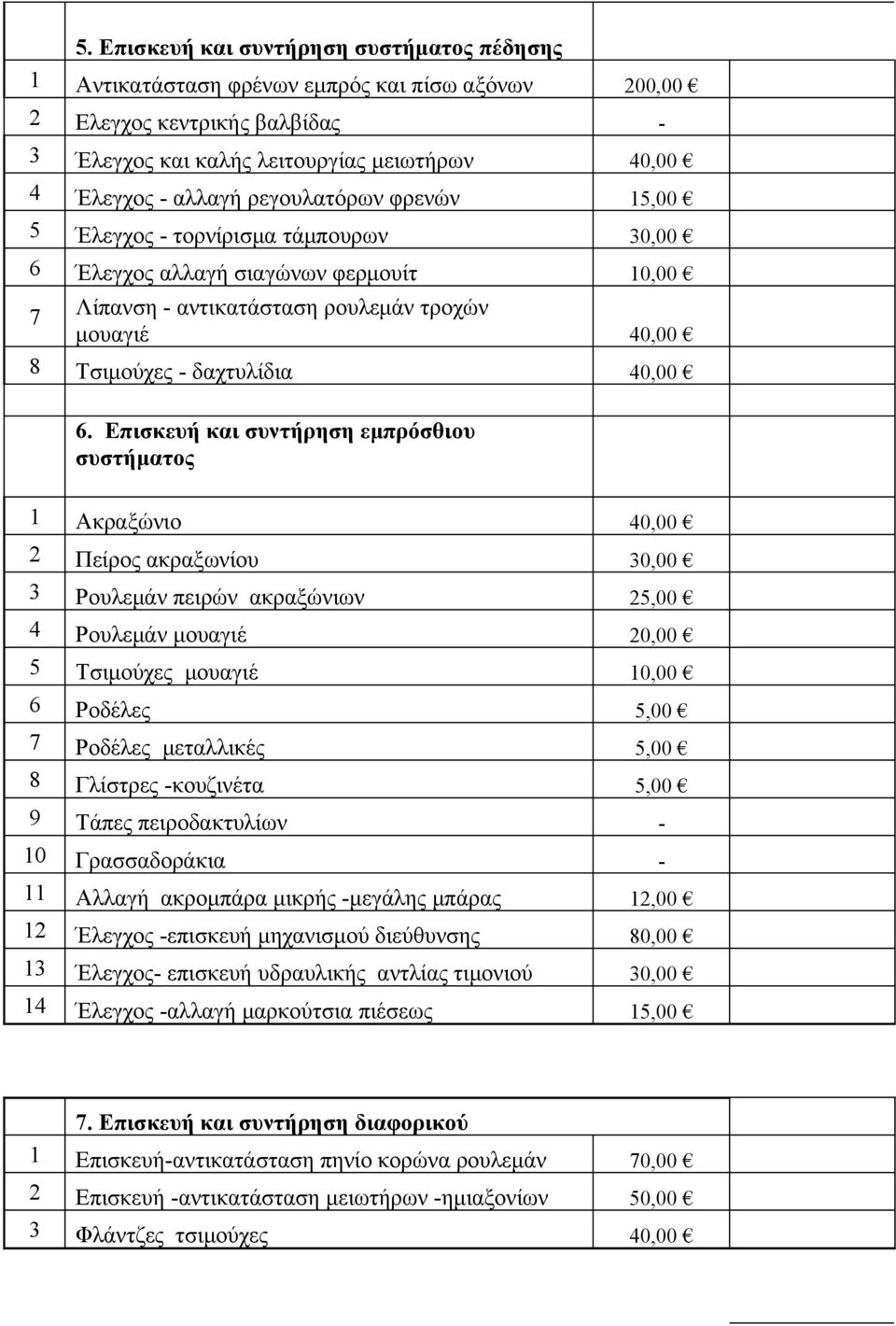 |  | 5. Επισκευή και συντήρηση συστήματος πέδησης |  |  |
|---|---|---|---|
| 1 | Αντικατάσταση φρένων εμπρός και πίσω αξόνων | 200,00 € |  |
| 2 | Ελεγχος κεντρικής βαλβίδας | - |  |
| 3 | Έλεγχος και καλής λειτουργίας μειωτήρων | 40,00 € |  |
| 4 | Έλεγχος - αλλαγή ρεγουλατόρων φρενών | 15,00 € |  |
| 5 | Έλεγχος - τορνίρισμα τάμπουρων | 30,00 € |  |
| 6 | Έλεγχος αλλαγή σιαγώνων φερμουίτ | 10,00 € |  |
| 7 | Λίπανση - αντικατάσταση ρουλεμάν τροχών μουαγιέ | 40,00 € |  |
| 8 | Τσιμούχες - δαχτυλίδια | 40,00 € |  |
|  |  |  |  |
|  | 6. Επισκευή και συντήρηση εμπρόσθιου συστήματος |  |  |
| 1 | Ακραξώνιο | 40,00 € |  |
| 2 | Πείρος ακραξωνίου | 30,00 € |  |
| 3 | Ρουλεμάν πειρών ακραξώνιων | 25,00 € |  |
| 4 | Ρουλεμάν μουαγιέ | 20,00 € |  |
| 5 | Τσιμούχες μουαγιέ | 10,00 € |  |
| 6 | Ροδέλες | 5,00 € |  |
| 7 | Ροδέλες μεταλλικές | 5,00 € |  |
| 8 | Γλίστρες -κουζινέτα | 5,00 € |  |
| 9 | Τάπες πειροδακτυλίων | - |  |
| 10 | Γρασσαδοράκια | - |  |
| 11 | Αλλαγή ακρομπάρα μικρής -μεγάλης μπάρας | 12,00 € |  |
| 12 | Έλεγχος -επισκευή μηχανισμού διεύθυνσης | 80,00 € |  |
| 13 | Έλεγχος- επισκευή υδραυλικής αντλίας τιμονιού | 30,00 € |  |
| 14 | Έλεγχος -αλλαγή μαρκούτσια πιέσεως | 15,00 € |  |

|  | 7. Επισκευή και συντήρηση διαφορικού |  |  |
|---|---|---|---|
| 1 | Επισκευή-αντικατάσταση πηνίο κορώνα ρουλεμάν | 70,00 € |  |
| 2 | Επισκευή -αντικατάσταση μειωτήρων -ημιαξονίων | 50,00 € |  |
| 3 | Φλάντζες τσιμούχες | 40,00 € |  |